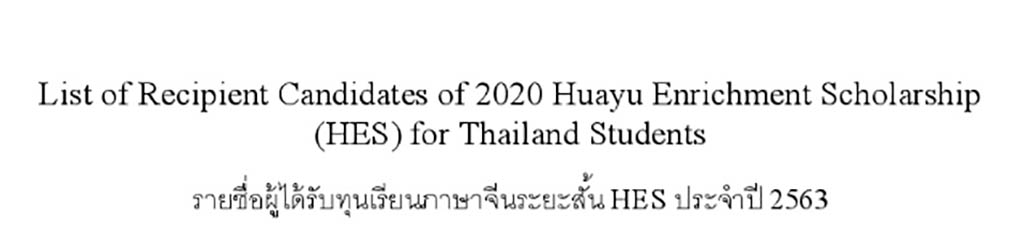 List of Recipient Candidates of 2020 Huayu Enrichment Scholarship (HES) for Thailand Students

รายชื่อผู้ได้รับทุนเรียนภาษาจีนระยะสั้น HES ประจำปี 2563